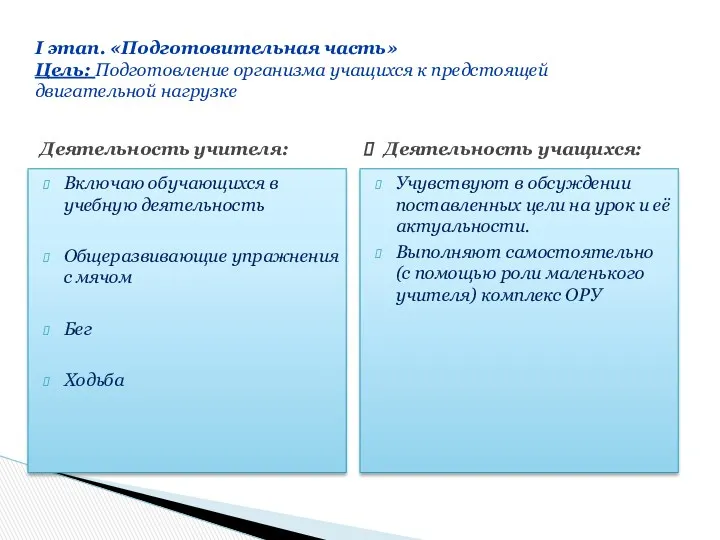 I этап. «Подготовительная часть»
Цель: Подготовление организма учащихся к предстоящей двигательной нагрузке

Деятельность учителя:

Включаю обучающихся в учебную деятельность

Общеразвивающие упражнения с мячом

Бег

Ходьба

Деятельность учащихся:

Учувствуют в обсуждении поставленных цели на урок и её актуальности.

Выполняют самостоятельно (с помощью роли маленького учителя) комплекс ОРУ